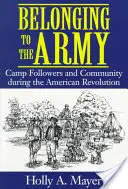 BELONGING TO THE ARMY

Camp Followers and Community during the American Revolution

Holly A. Mayer